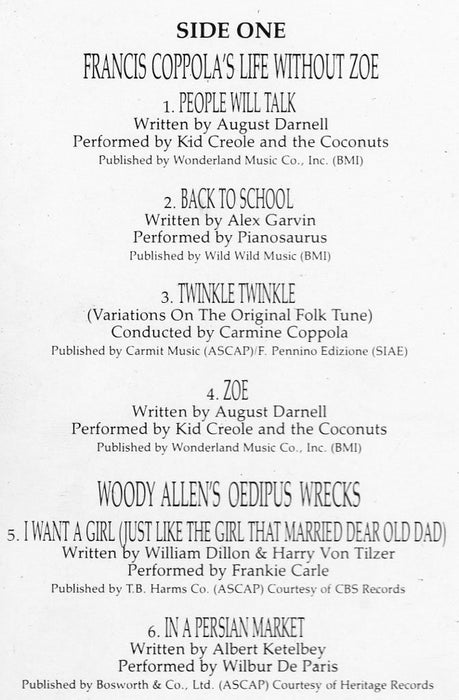 SIDE ONE

FRANCIS COPPOLA'S LIFE WITHOUT ZOE

1. PEOPLE WILL TALK
Written by August Darnell
Performed by Kid Creole and the Coconuts
Published by Wonderland Music Co., Inc. (BMI)

2. BACK TO SCHOOL
Written by Alex Garvin
Performed by Pianosaurus
Published by Wild Wild Music (BMI)

3. TWINKLE TWINKLE
(Variations On The Original Folk Tune)
Conducted by Carmine Coppola
Published by Carmit Music (ASCAP)/F. Pennino Edizione (SIAE)

4. ZOE
Written by August Darnell
Performed by Kid Creole and the Coconuts
Published by Wonderland Music Co., Inc. (BMI)

WOODY ALLEN'S OEDIPUS WRECKS

5. I WANT A GIRL (JUST LIKE THE GIRL THAT MARRIED DEAR OLD DAD)
Written by William Dillon & Harry Von Tilzer
Performed by Frankie Carle
Published by T.B. Harms Co. (ASCAP) Courtesy of CBS Records

6. IN A PERSIAN MARKET
Written by Albert Ketelbey
Performed by Wilbur De Paris
Published by Bosworth & Co., Ltd. (ASCAP) Courtesy of Heritage Records